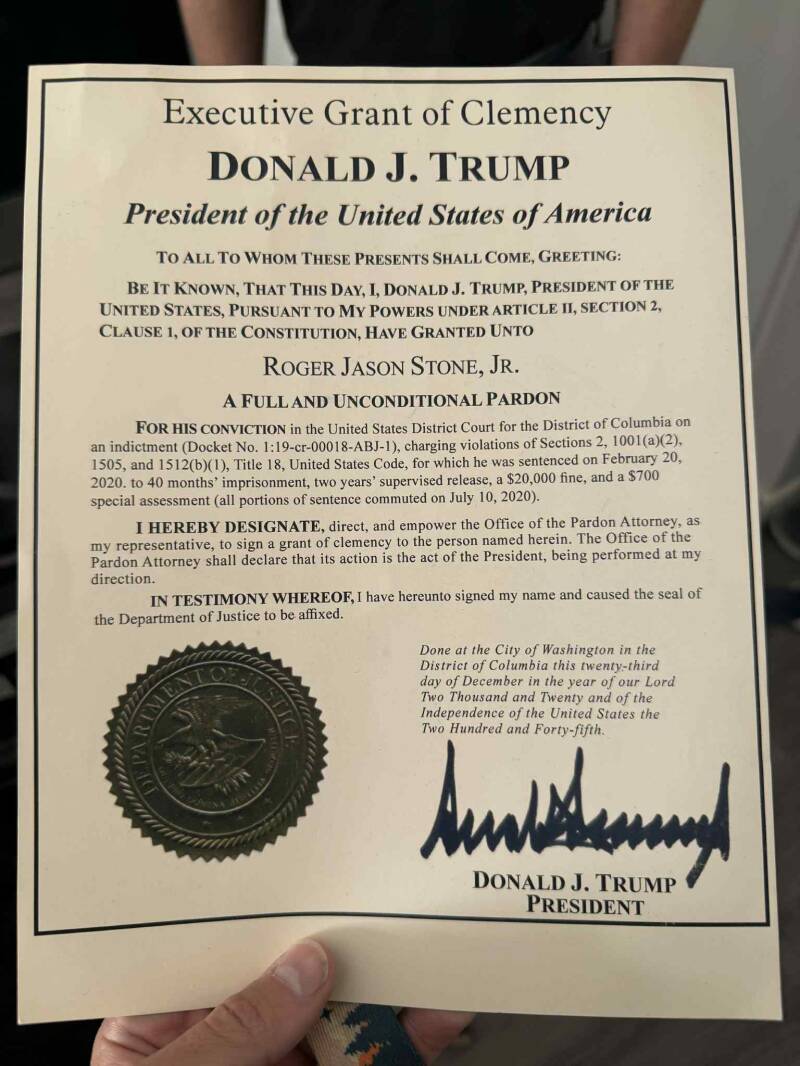 Executive Grant of Clemency

DONALD J. TRUMP

President of the United States of America

TO ALL TO WHOM THESE PRESENTS SHALL COME, GREETING:

BE IT KNOWN, THAT THIS DAY, I, DONALD J. TRUMP, PRESIDENT OF THE UNITED STATES, PURSUANT TO MY POWERS UNDER ARTICLE II, SECTION 2, CLAUSE 1, OF THE CONSTITUTION, HAVE GRANTED UNTO

ROGER JASON STONE, JR.

A FULL AND UNCONDITIONAL PARDON

FOR HIS CONVICTION in the United States District Court for the District of Columbia on an indictment (Docket No. 1:19-cr-00018-ABJ-1), charging violations of Sections 2, 1001(a)(2), 1505, and 1512(b)(1), Title 18, United States Code, for which he was sentenced on February 20, 2020. to 40 months' imprisonment, two years' supervised release, a $20,000 fine, and a $700 special assessment (all portions of sentence commuted on July 10, 2020).

I HEREBY DESIGNATE, direct, and empower the Office of the Pardon Attorney, as my representative, to sign a grant of clemency to the person named herein. The Office of the Pardon Attorney shall declare that its action is the act of the President, being performed at my direction.

IN TESTIMONY WHEREOF, I have hereunto signed my name and caused the seal of the Department of Justice to be affixed.

DEPARTMENT OF JUSTICE

Done at the City of Washington in the District of Columbia this twenty-third day of December in the year of our Lord Two Thousand and Twenty and of the Independence of the United States the Two Hundred and Forty-fifth.

DONALD J. TRUMP
PRESIDENT